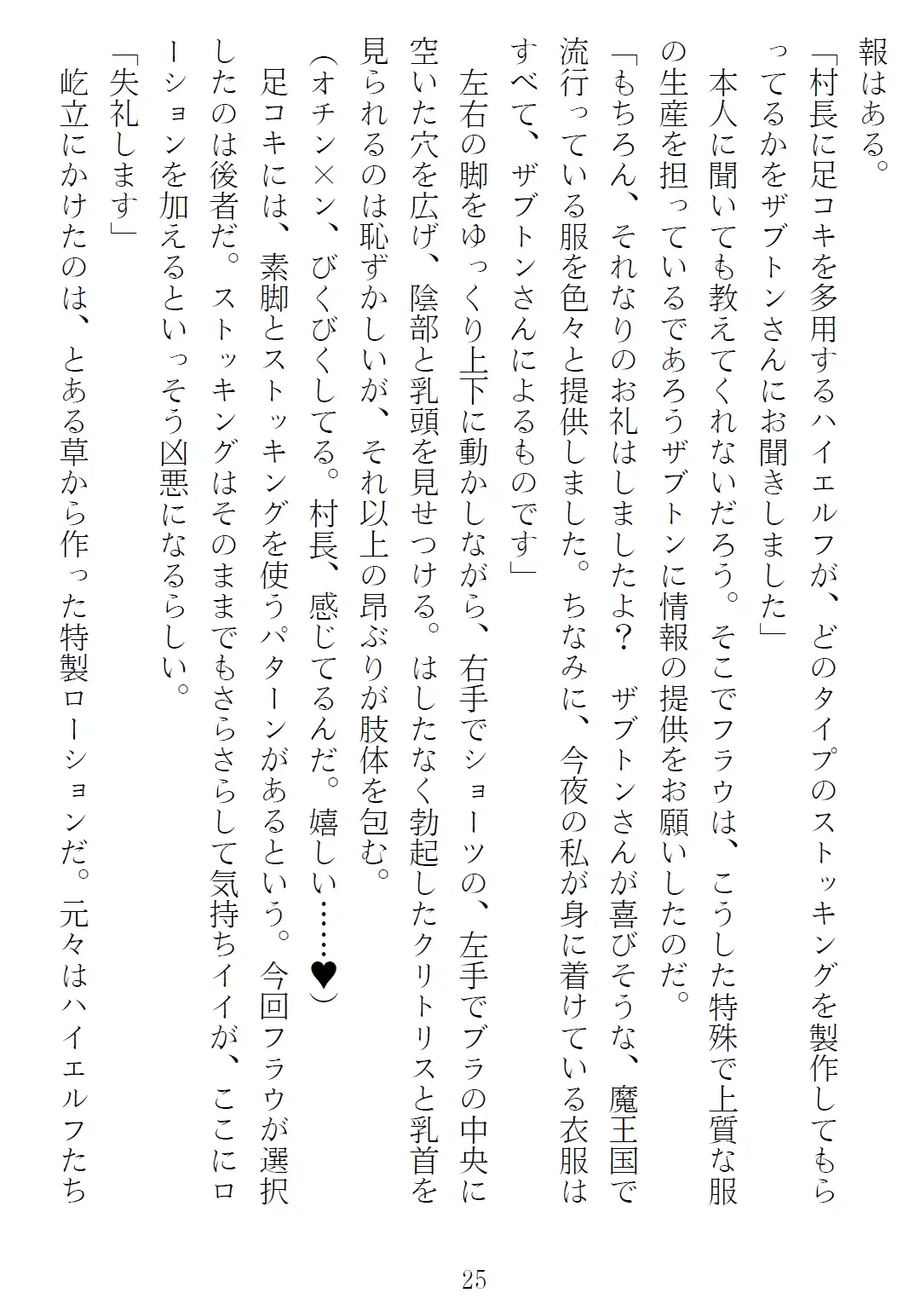 報はある。

「村長に足コキを多用するハイエルフが、どのタイプのストッキングを製作してもらってるかをザブトンさんにお聞きしました」

本人に聞いても教えてくれないだろう。そこでフラウは、こうした特殊で上質な服の生産を担っているであろうザブトンに情報の提供をお願いしたのだ。

「もちろん、それなりのお礼はしましたよ？　ザブトンさんが喜びそうな、魔王国で流行っている服を色々と提供しました。ちなみに、今夜の私が身に着けている衣服はすべて、ザブトンさんによるものです」

左右の脚をゆっくり上下に動かしながら、右手でショーツの、左手でブラの中央に空いた穴を広げ、陰部と乳頭を見せつける。はしたなく勃起したクリトリスと乳首を見られるのは恥ずかしいが、それ以上の昂ぶりが肢体を包む。

（オチン×ン、びくびくしてる。村長、感じてるんだ。嬉しい……♥）

足コキには、素脚とストッキングを使うパターンがあるという。今回フラウが選択したのは後者だ。ストッキングはそのままでもさらさらして気持ちイイが、ここにローションを加えるといっそう凶悪になるらしい。

「失礼します」

屹立にかけたのは、とある草から作った特製ローションだ。元々はハイエルフたち

25